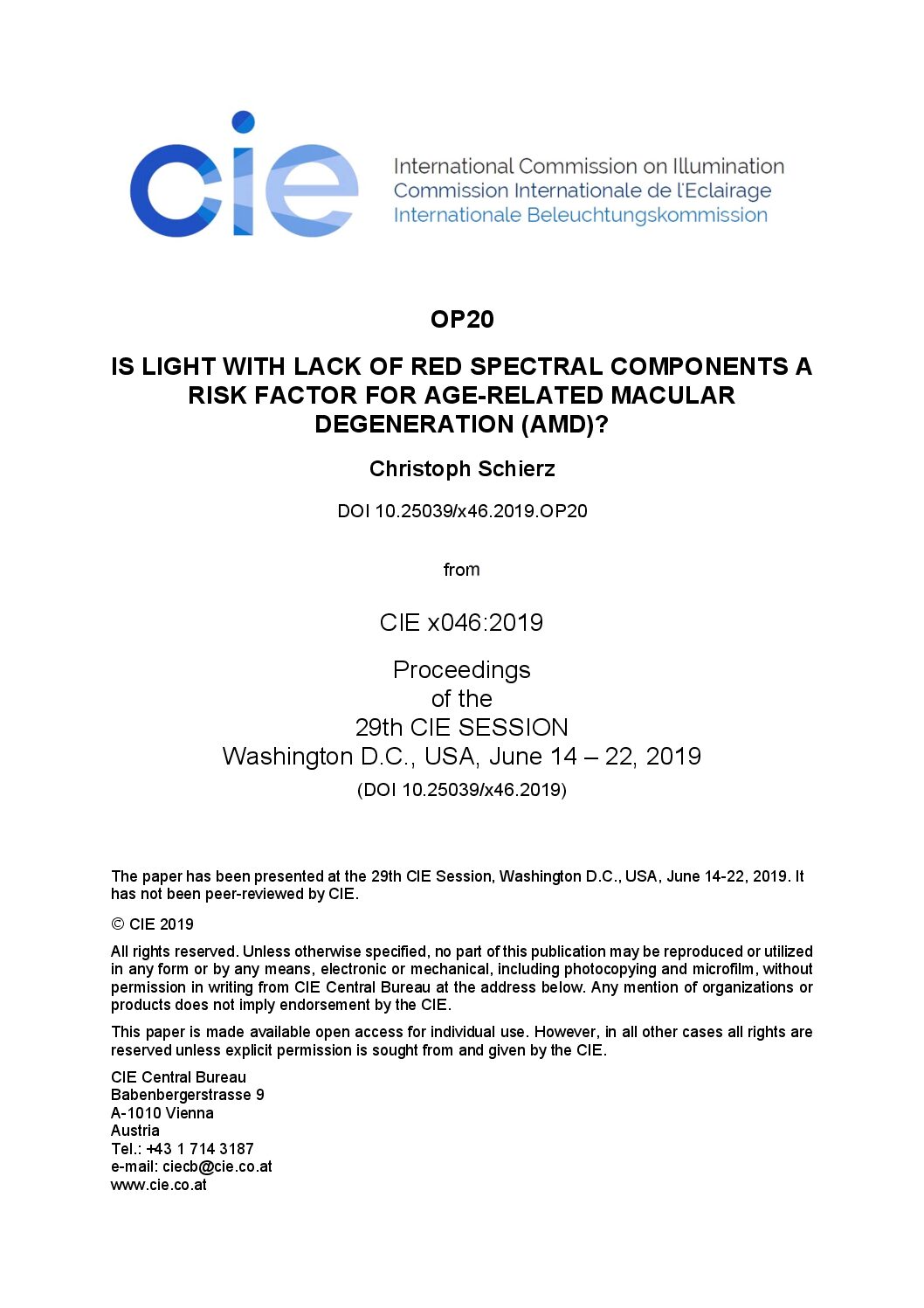 cie

International Commission on Illumination
Commission Internationale de l'Eclairage
Internationale Beleuchtungskommission

OP20

IS LIGHT WITH LACK OF RED SPECTRAL COMPONENTS A RISK FACTOR FOR AGE-RELATED MACULAR DEGENERATION (AMD)?

Christoph Schierz

DOI 10.25039/x46.2019.OP20

from

CIE x046:2019

Proceedings
of the
29th CIE SESSION
Washington D.C., USA, June 14 – 22, 2019

(DOI 10.25039/x46.2019)

The paper has been presented at the 29th CIE Session, Washington D.C., USA, June 14-22, 2019. It has not been peer-reviewed by CIE.

© CIE 2019

All rights reserved. Unless otherwise specified, no part of this publication may be reproduced or utilized in any form or by any means, electronic or mechanical, including photocopying and microfilm, without permission in writing from CIE Central Bureau at the address below. Any mention of organizations or products does not imply endorsement by the CIE.

This paper is made available open access for individual use. However, in all other cases all rights are reserved unless explicit permission is sought from and given by the CIE.

CIE Central Bureau
Babenbergerstrasse 9
A-1010 Vienna
Austria
Tel.: +43 1 714 3187
e-mail: ciecb@cie.co.at
www.cie.co.at